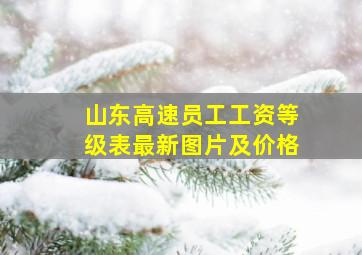 山东高速员工工资等级表最新图片及价格